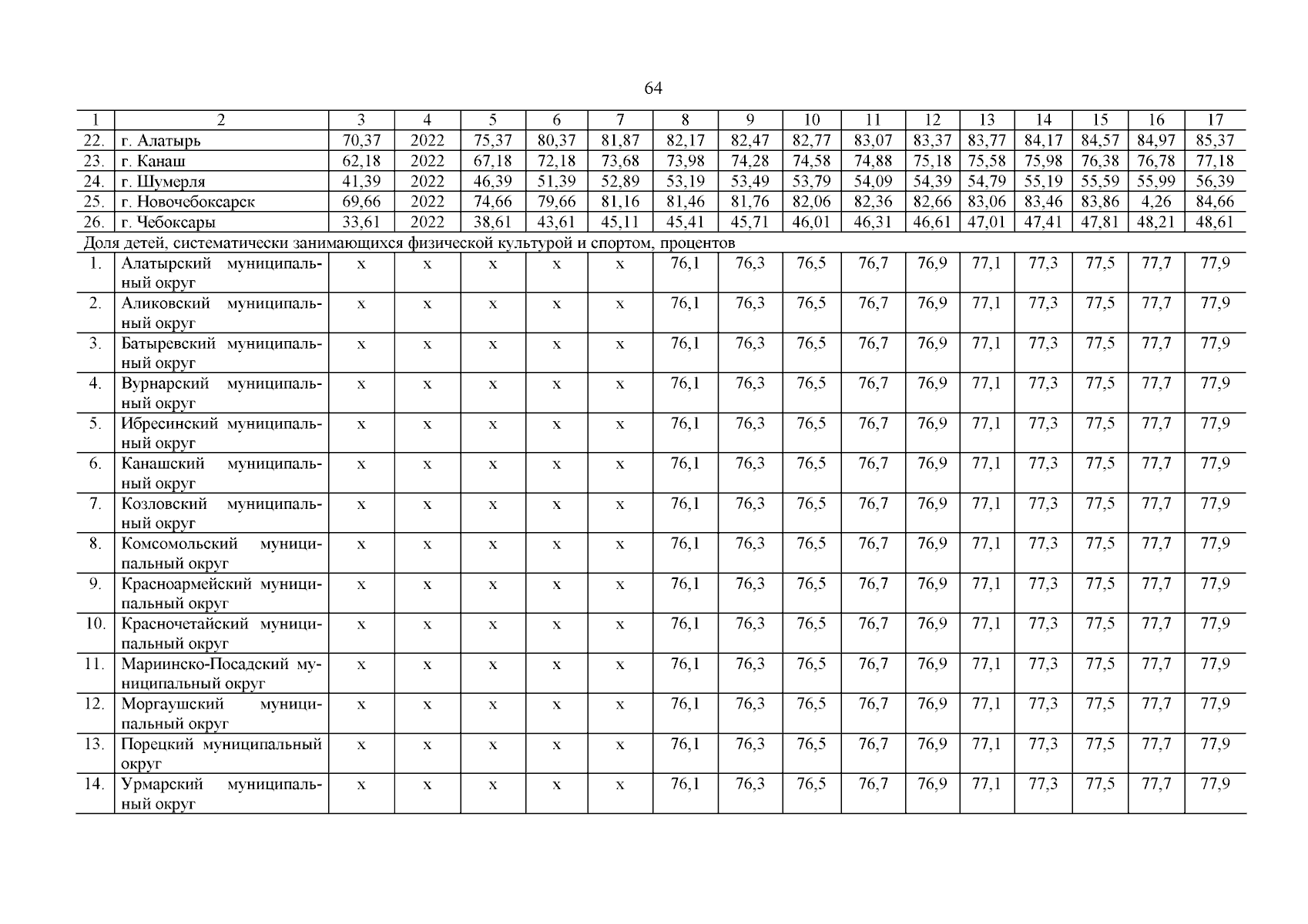 64

| 1 | 2 | 3 | 4 | 5 | 6 | 7 | 8 | 9 | 10 | 11 | 12 | 13 | 14 | 15 | 16 | 17 |
|---|---|---|---|---|---|---|---|---|---|---|---|---|---|---|---|---|
| 22. | г. Алатырь | 70,37 | 2022 | 75,37 | 80,37 | 81,87 | 82,17 | 82,47 | 82,77 | 83,07 | 83,37 | 83,77 | 84,17 | 84,57 | 84,97 | 85,37 |
| 23. | г. Канаш | 62,18 | 2022 | 67,18 | 72,18 | 73,68 | 73,98 | 74,28 | 74,58 | 74,88 | 75,18 | 75,58 | 75,98 | 76,38 | 76,78 | 77,18 |
| 24. | г. Шумерля | 41,39 | 2022 | 46,39 | 51,39 | 52,89 | 53,19 | 53,49 | 53,79 | 54,09 | 54,39 | 54,79 | 55,19 | 55,59 | 55,99 | 56,39 |
| 25. | г. Новочебоксарск | 69,66 | 2022 | 74,66 | 79,66 | 81,16 | 81,46 | 81,76 | 82,06 | 82,36 | 82,66 | 83,06 | 83,46 | 83,86 | 4,26 | 84,66 |
| 26. | г. Чебоксары | 33,61 | 2022 | 38,61 | 43,61 | 45,11 | 45,41 | 45,71 | 46,01 | 46,31 | 46,61 | 47,01 | 47,41 | 47,81 | 48,21 | 48,61 |
| Доля детей, систематически занимающихся физической культурой и спортом, процентов | | | | | | | | | | | | | | | | |
| 1. | Алатырский муниципальный округ | х | х | х | х | х | 76,1 | 76,3 | 76,5 | 76,7 | 76,9 | 77,1 | 77,3 | 77,5 | 77,7 | 77,9 |
| 2. | Аликовский муниципальный округ | х | х | х | х | х | 76,1 | 76,3 | 76,5 | 76,7 | 76,9 | 77,1 | 77,3 | 77,5 | 77,7 | 77,9 |
| 3. | Батыревский муниципальный округ | х | х | х | х | х | 76,1 | 76,3 | 76,5 | 76,7 | 76,9 | 77,1 | 77,3 | 77,5 | 77,7 | 77,9 |
| 4. | Вурнарский муниципальный округ | х | х | х | х | х | 76,1 | 76,3 | 76,5 | 76,7 | 76,9 | 77,1 | 77,3 | 77,5 | 77,7 | 77,9 |
| 5. | Ибресинский муниципальный округ | х | х | х | х | х | 76,1 | 76,3 | 76,5 | 76,7 | 76,9 | 77,1 | 77,3 | 77,5 | 77,7 | 77,9 |
| 6. | Канашский муниципальный округ | х | х | х | х | х | 76,1 | 76,3 | 76,5 | 76,7 | 76,9 | 77,1 | 77,3 | 77,5 | 77,7 | 77,9 |
| 7. | Козловский муниципальный округ | х | х | х | х | х | 76,1 | 76,3 | 76,5 | 76,7 | 76,9 | 77,1 | 77,3 | 77,5 | 77,7 | 77,9 |
| 8. | Комсомольский муниципальный округ | х | х | х | х | х | 76,1 | 76,3 | 76,5 | 76,7 | 76,9 | 77,1 | 77,3 | 77,5 | 77,7 | 77,9 |
| 9. | Красноармейский муниципальный округ | х | х | х | х | х | 76,1 | 76,3 | 76,5 | 76,7 | 76,9 | 77,1 | 77,3 | 77,5 | 77,7 | 77,9 |
| 10. | Красночетайский муниципальный округ | х | х | х | х | х | 76,1 | 76,3 | 76,5 | 76,7 | 76,9 | 77,1 | 77,3 | 77,5 | 77,7 | 77,9 |
| 11. | Мариинско-Посадский муниципальный округ | х | х | х | х | х | 76,1 | 76,3 | 76,5 | 76,7 | 76,9 | 77,1 | 77,3 | 77,5 | 77,7 | 77,9 |
| 12. | Моргаушский муниципальный округ | х | х | х | х | х | 76,1 | 76,3 | 76,5 | 76,7 | 76,9 | 77,1 | 77,3 | 77,5 | 77,7 | 77,9 |
| 13. | Порецкий муниципальный округ | х | х | х | х | х | 76,1 | 76,3 | 76,5 | 76,7 | 76,9 | 77,1 | 77,3 | 77,5 | 77,7 | 77,9 |
| 14. | Урмарский муниципальный округ | х | х | х | х | х | 76,1 | 76,3 | 76,5 | 76,7 | 76,9 | 77,1 | 77,3 | 77,5 | 77,7 | 77,9 |